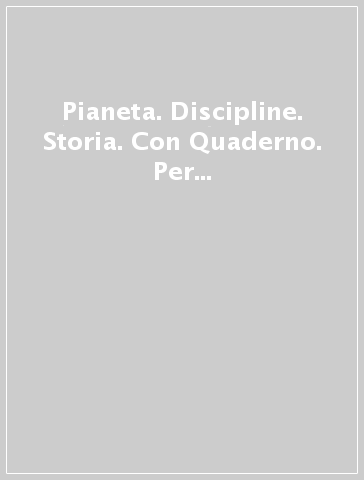 Pianeta. Discipline. Storia. Con Quaderno. Per...